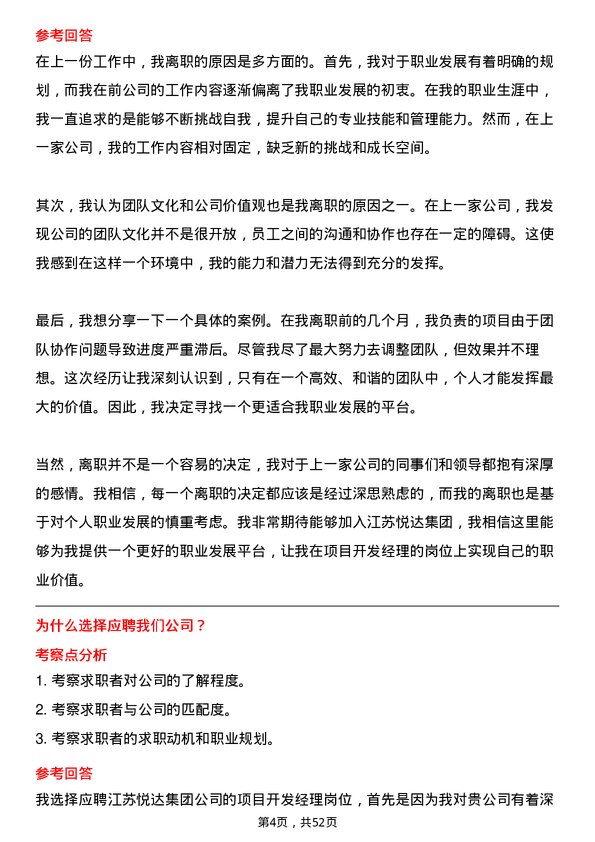 参考回答

在上一份工作中，我离职的原因是多方面的。首先，我对于职业发展有着明确的规划，而我在前公司的工作内容逐渐偏离了我职业发展的初衷。在我的职业生涯中，我一直追求的是能够不断挑战自我，提升自己的专业技能和管理能力。然而，在上一家公司，我的工作内容相对固定，缺乏新的挑战和成长空间。

其次，我认为团队文化和公司价值观也是我离职的原因之一。在上一家公司，我发现公司的团队文化并不是很开放，员工之间的沟通和协作也存在一定的障碍。这使我感到在这样一个环境中，我的能力和潜力无法得到充分的发挥。

最后，我想分享一下一个具体的案例。在我离职前的几个月，我负责的项目由于团队协作问题导致进度严重滞后。尽管我尽了最大努力去调整团队，但效果并不理想。这次经历让我深刻认识到，只有在一个高效、和谐的团队中，个人才能发挥最大的价值。因此，我决定寻找一个更适合我职业发展的平台。

当然，离职并不是一个容易的决定，我对于上一家公司的同事们和领导都抱有深厚的感情。我相信，每一个离职的决定都应该是经过深思熟虑的，而我的离职也是基于对个人职业发展的慎重考虑。我非常期待能够加入江苏悦达集团，我相信这里能够为我提供一个更好的职业发展平台，让我在项目开发经理的岗位上实现自己的职业价值。

为什么选择应聘我们公司？

考察点分析

1. 考察求职者对公司的了解程度。

2. 考察求职者与公司的匹配度。

3. 考察求职者的求职动机和职业规划。

参考回答

我选择应聘江苏悦达集团公司的项目开发经理岗位，首先是因为我对贵公司有着深

第4页，共52页